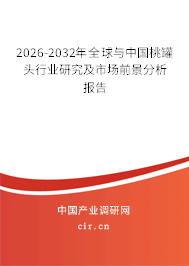 2026-2032年全球与中国桃罐头行业研究及市场前景分析报告

中国产业调研网

cir.cn